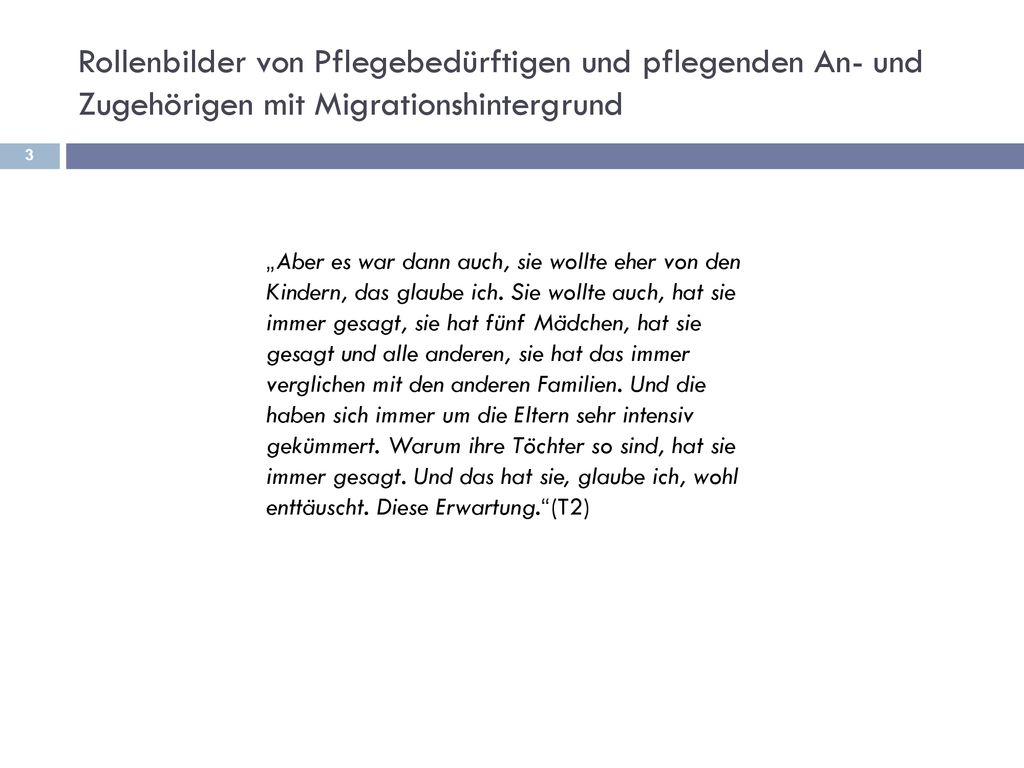 Rollenbilder von Pflegebedürftigen und pflegenden An- und Zugehörigen mit Migrationshintergrund

3

„Aber es war dann auch, sie wollte eher von den Kindern, das glaube ich. Sie wollte auch, hat sie immer gesagt, sie hat fünf Mädchen, hat sie gesagt und alle anderen, sie hat das immer verglichen mit den anderen Familien. Und die haben sich immer um die Eltern sehr intensiv gekümmert. Warum ihre Töchter so sind, hat sie immer gesagt. Und das hat sie, glaube ich, wohl enttäuscht. Diese Erwartung.“(T2)